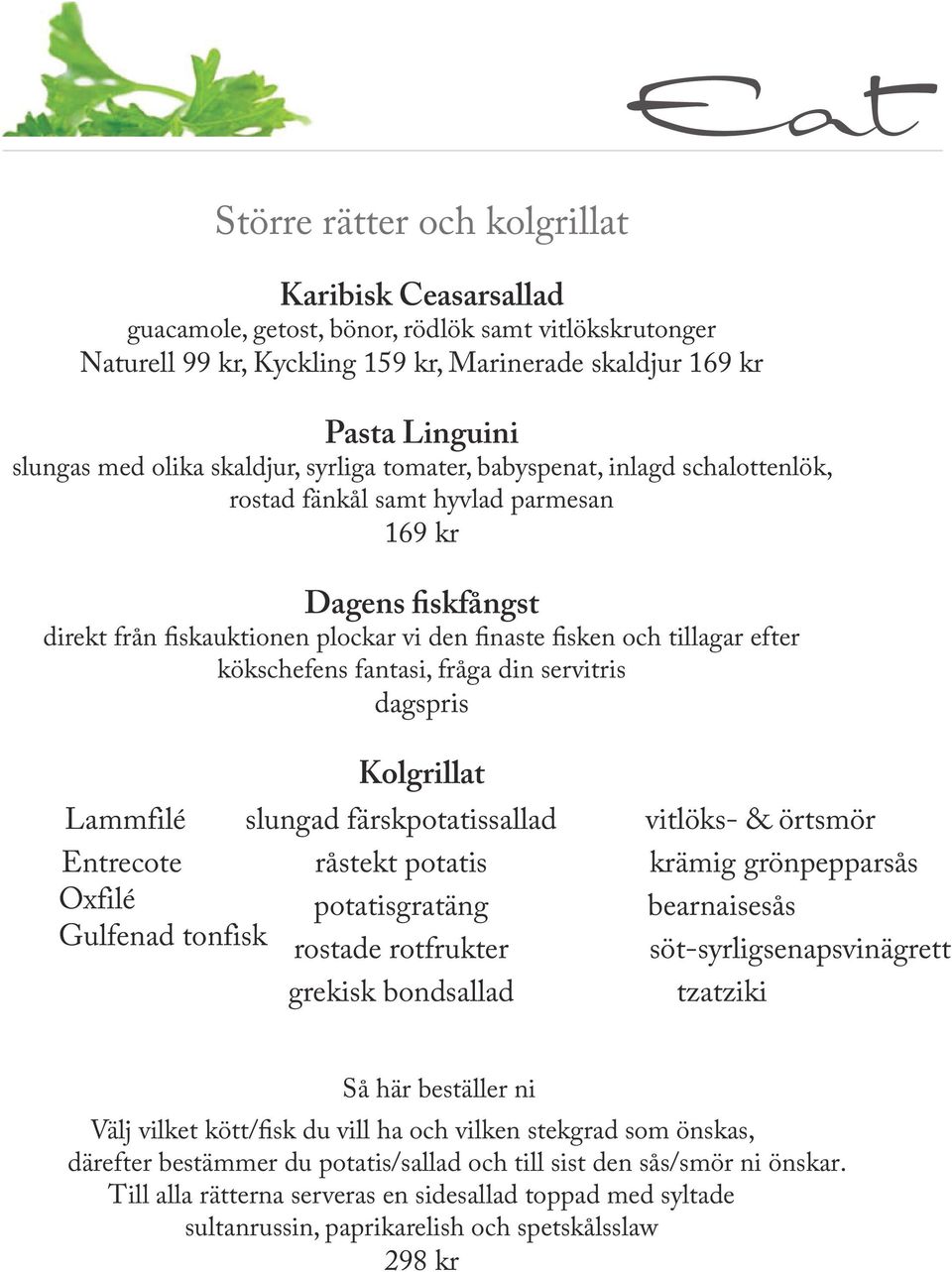 Eat

Större rätter och kolgrillat

Karibisk Ceasarsallad
guacamole, getost, bönor, rödlök samt vitlökskrutonger
Naturell 99 kr, Kyckling 159 kr, Marinerade skaldjur 169 kr

Pasta Linguini
slungas med olika skaldjur, syrliga tomater, babyspenat, inlagd schalottenlök, rostad fänkål samt hyvlad parmesan
169 kr

Dagens fiskfångst
direkt från fiskauktionen plockar vi den finaste fisken och tillagar efter kökschefens fantasi, fråga din servitris
dagspris

Kolgrillat

Lammfilé
Entrecote
Oxfilé
Gulfenad tonfisk

slungad färskpotatissallad
råstekt potatis
potatisgratäng
rostade rotfrukter
grekisk bondsallad

vitlöks- & örtsmör
krämig grönpepparsås
bearnaisesås
söt-syrligsenapsvinägrett
tzatziki

Så här beställer ni
Välj vilket kött/fisk du vill ha och vilken stekgrad som önskas, därefter bestämmer du potatis/sallad och till sist den sås/smör ni önskar.
Till alla rätterna serveras en sidesallad toppad med syltade sultanrussin, paprikarelish och spetskålsslaw
298 kr